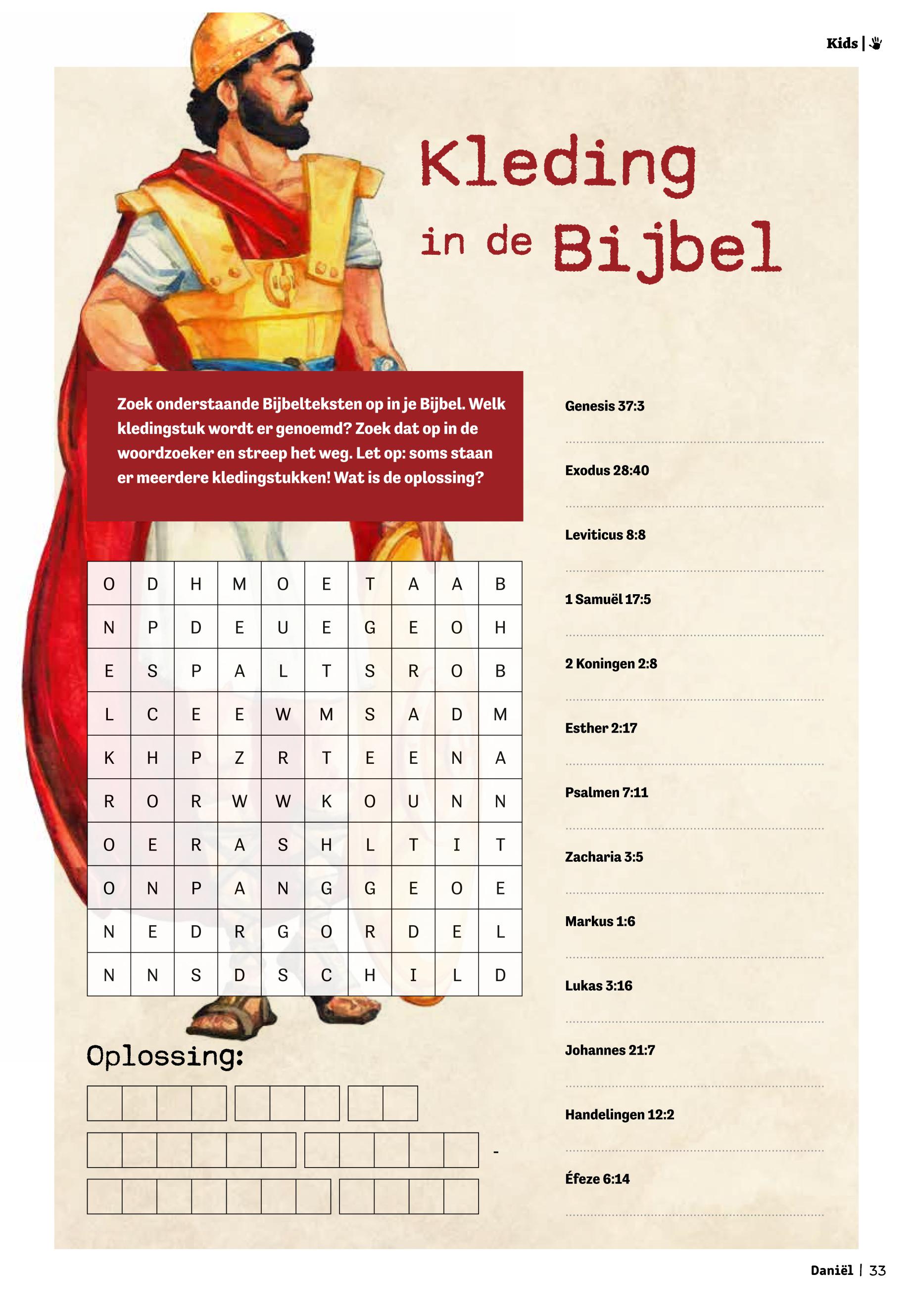 Kids |

Kleding in de Bijbel

Zoek onderstaande Bijbelteksten op in je Bijbel. Welk kledingstuk wordt er genoemd? Zoek dat op in de woordzoeker en streep het weg. Let op: soms staan er meerdere kledingstukken! Wat is de oplossing?

| O | D | H | M | O | E | T | A | A | B |
|---|---|---|---|---|---|---|---|---|---|
| N | P | D | E | U | E | G | E | O | H |
| E | S | P | A | L | T | S | R | O | B |
| L | C | E | E | W | M | S | A | D | M |
| K | H | P | Z | R | T | E | E | N | A |
| R | O | R | W | W | K | O | U | N | N |
| O | E | R | A | S | H | L | T | I | T |
| O | N | P | A | N | G | G | E | O | E |
| N | E | D | R | G | O | R | D | E | L |
| N | N | S | D | S | C | H | I | L | D |

Oplossing:

-

Genesis 37:3

Exodus 28:40

Leviticus 8:8

1 Samuël 17:5

2 Koningen 2:8

Esther 2:17

Psalmen 7:11

Zacharia 3:5

Markus 1:6

Lukas 3:16

Johannes 21:7

Handelingen 12:2

Éfeze 6:14

Daniël | 33